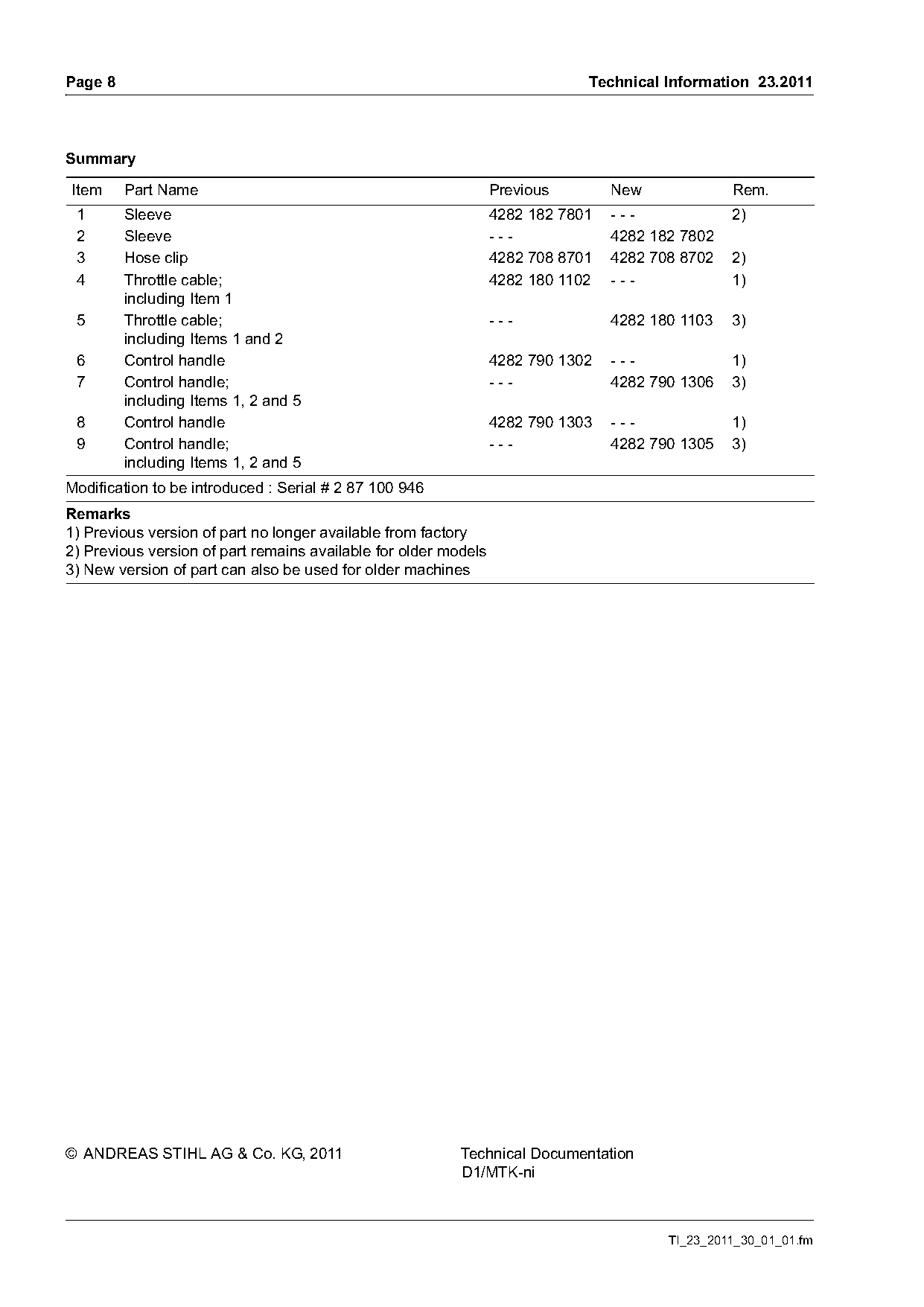 Page 8

Technical Information 23.2011

Summary

| Item | Part Name | Previous | New | Rem. |
|---|---|---|---|---|
| 1 | Sleeve | 4282 182 7801 | - - - | 2) |
| 2 | Sleeve | - - - | 4282 182 7802 | |
| 3 | Hose clip | 4282 708 8701 | 4282 708 8702 | 2) |
| 4 | Throttle cable; including Item 1 | 4282 180 1102 | - - - | 1) |
| 5 | Throttle cable; including Items 1 and 2 | - - - | 4282 180 1103 | 3) |
| 6 | Control handle | 4282 790 1302 | - - - | 1) |
| 7 | Control handle; including Items 1, 2 and 5 | - - - | 4282 790 1306 | 3) |
| 8 | Control handle | 4282 790 1303 | - - - | 1) |
| 9 | Control handle; including Items 1, 2 and 5 | - - - | 4282 790 1305 | 3) |

Modification to be introduced : Serial # 2 87 100 946

Remarks
1) Previous version of part no longer available from factory
2) Previous version of part remains available for older models
3) New version of part can also be used for older machines

© ANDREAS STIHL AG & Co. KG, 2011

Technical Documentation
D1/MTK-ni

TI_23_2011_30_01_01.fm